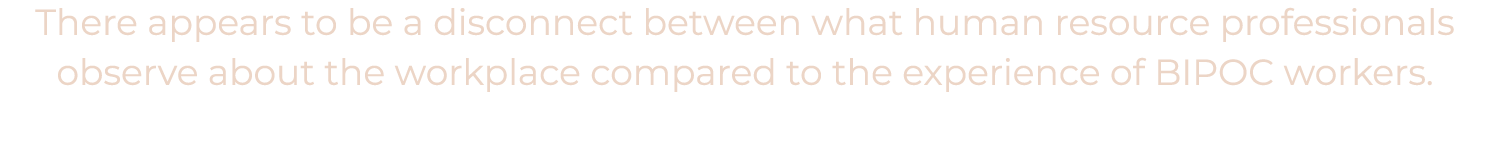 There appears to be a disconnect between what human resource professionals observe about the workplace compared to the experience of BIPOC workers.